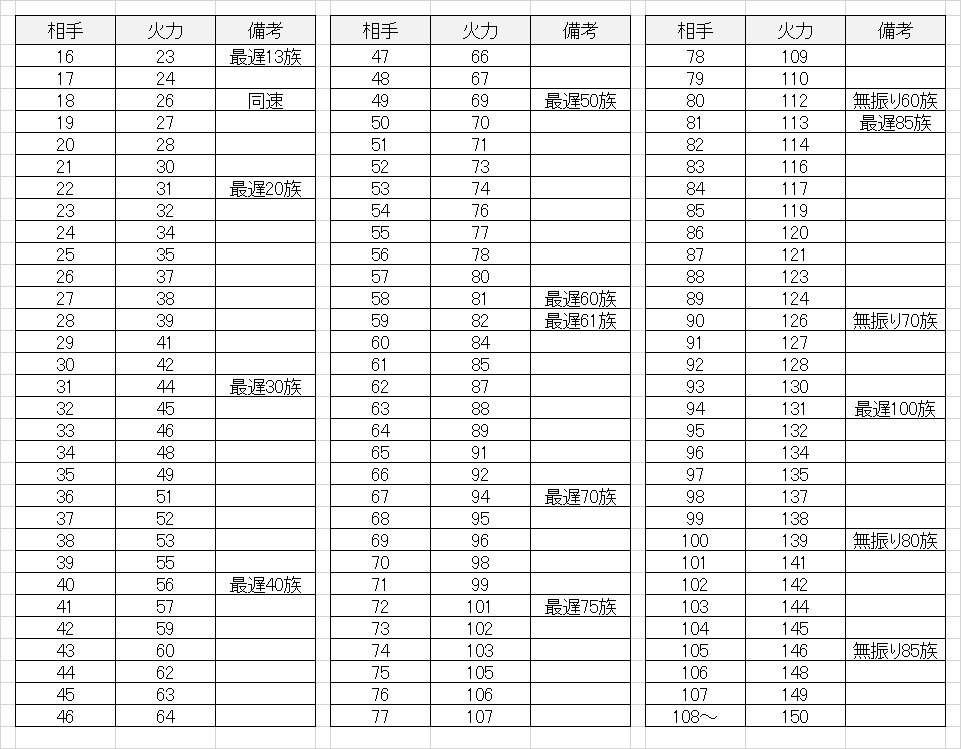 | 相手 | 火力 | 備考 |
|---|---|---|
| 16 | 23 | 最遅13族 |
| 17 | 24 | |
| 18 | 26 | 同速 |
| 19 | 27 | |
| 20 | 28 | |
| 21 | 30 | |
| 22 | 31 | 最遅20族 |
| 23 | 32 | |
| 24 | 34 | |
| 25 | 35 | |
| 26 | 37 | |
| 27 | 38 | |
| 28 | 39 | |
| 29 | 41 | |
| 30 | 42 | |
| 31 | 44 | 最遅30族 |
| 32 | 45 | |
| 33 | 46 | |
| 34 | 48 | |
| 35 | 49 | |
| 36 | 51 | |
| 37 | 52 | |
| 38 | 53 | |
| 39 | 55 | |
| 40 | 56 | 最遅40族 |
| 41 | 57 | |
| 42 | 59 | |
| 43 | 60 | |
| 44 | 62 | |
| 45 | 63 | |
| 46 | 64 | |

| 相手 | 火力 | 備考 |
|---|---|---|
| 47 | 66 | |
| 48 | 67 | |
| 49 | 69 | 最遅50族 |
| 50 | 70 | |
| 51 | 71 | |
| 52 | 73 | |
| 53 | 74 | |
| 54 | 76 | |
| 55 | 77 | |
| 56 | 78 | |
| 57 | 80 | |
| 58 | 81 | 最遅60族 |
| 59 | 82 | 最遅61族 |
| 60 | 84 | |
| 61 | 85 | |
| 62 | 87 | |
| 63 | 88 | |
| 64 | 89 | |
| 65 | 91 | |
| 66 | 92 | |
| 67 | 94 | 最遅70族 |
| 68 | 95 | |
| 69 | 96 | |
| 70 | 98 | |
| 71 | 99 | |
| 72 | 101 | 最遅75族 |
| 73 | 102 | |
| 74 | 103 | |
| 75 | 105 | |
| 76 | 106 | |
| 77 | 107 | |

| 相手 | 火力 | 備考 |
|---|---|---|
| 78 | 109 | |
| 79 | 110 | |
| 80 | 112 | 無振り60族 |
| 81 | 113 | 最遅85族 |
| 82 | 114 | |
| 83 | 116 | |
| 84 | 117 | |
| 85 | 119 | |
| 86 | 120 | |
| 87 | 121 | |
| 88 | 123 | |
| 89 | 124 | |
| 90 | 126 | 無振り70族 |
| 91 | 127 | |
| 92 | 128 | |
| 93 | 130 | |
| 94 | 131 | 最遅100族 |
| 95 | 132 | |
| 96 | 134 | |
| 97 | 135 | |
| 98 | 137 | |
| 99 | 138 | |
| 100 | 139 | 無振り80族 |
| 101 | 141 | |
| 102 | 142 | |
| 103 | 144 | |
| 104 | 145 | |
| 105 | 146 | 無振り85族 |
| 106 | 148 | |
| 107 | 149 | |
| 108～ | 150 | |